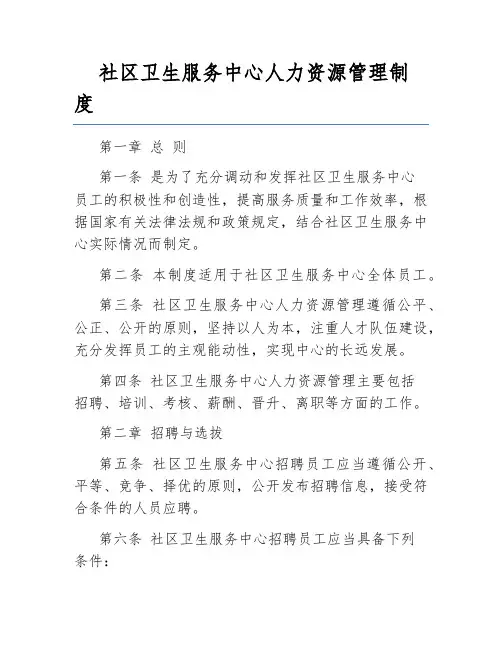 社区卫生服务中心人力资源管理制度

第一章 总 则

第一条 是为了充分调动和发挥社区卫生服务中心员工的积极性和创造性，提高服务质量和工作效率，根据国家有关法律法规和政策规定，结合社区卫生服务中心实际情况而制定。

第二条 本制度适用于社区卫生服务中心全体员工。

第三条 社区卫生服务中心人力资源管理遵循公平、公正、公开的原则，坚持以人为本，注重人才队伍建设，充分发挥员工的主观能动性，实现中心的长远发展。

第四条 社区卫生服务中心人力资源管理主要包括招聘、培训、考核、薪酬、晋升、离职等方面的工作。

第二章 招聘与选拔

第五条 社区卫生服务中心招聘员工应当遵循公开、平等、竞争、择优的原则，公开发布招聘信息，接受符合条件的人员应聘。

第六条 社区卫生服务中心招聘员工应当具备下列条件：